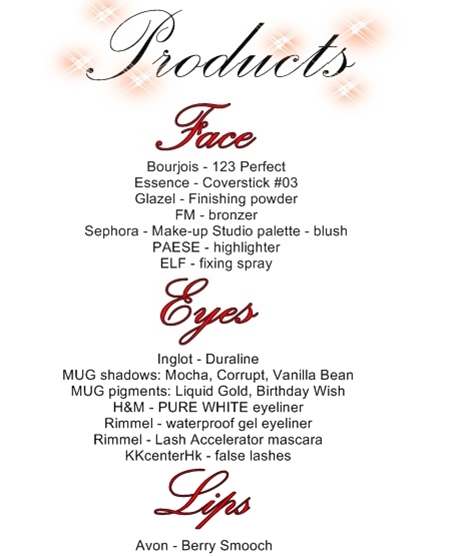 Products

Face

Bourjois - 123 Perfect
Essence - Coverstick #03
Glazel - Finishing powder
FM - bronzer
Sephora - Make-up Studio palette - blush
PAESE - highlighter
ELF - fixing spray

Eyes

Inglot - Duraline
MUG shadows: Mocha, Corrupt, Vanilla Bean
MUG pigments: Liquid Gold, Birthday Wish
H&M - PURE WHITE eyeliner
Rimmel - waterproof gel eyeliner
Rimmel - Lash Accelerator mascara
KKcenterHk - false lashes

Lips

Avon - Berry Smooch